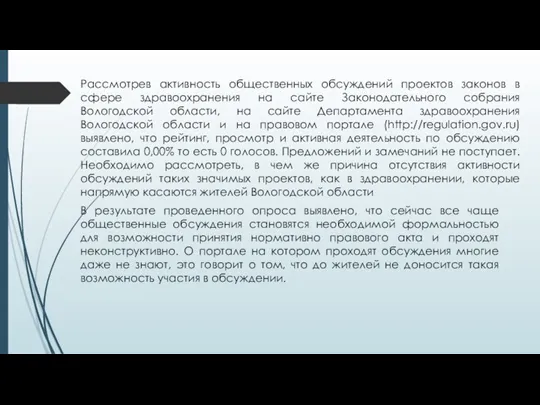 Рассмотрев активность общественных обсуждений проектов законов в сфере здравоохранения на сайте Законодательного собрания Вологодской области, на сайте Департамента здравоохранения Вологодской области и на правовом портале (http://regulation.gov.ru) выявлено, что рейтинг, просмотр и активная деятельность по обсуждению составила 0,00% то есть 0 голосов. Предложений и замечаний не поступает. Необходимо рассмотреть, в чем же причина отсутствия активности обсуждений таких значимых проектов, как в здравоохранении, которые напрямую касаются жителей Вологодской области

В результате проведенного опроса выявлено, что сейчас все чаще общественные обсуждения становятся необходимой формальностью для возможности принятия нормативно правового акта и проходят неконструктивно. О портале на котором проходят обсуждения многие даже не знают, это говорит о том, что до жителей не доносится такая возможность участия в обсуждении.